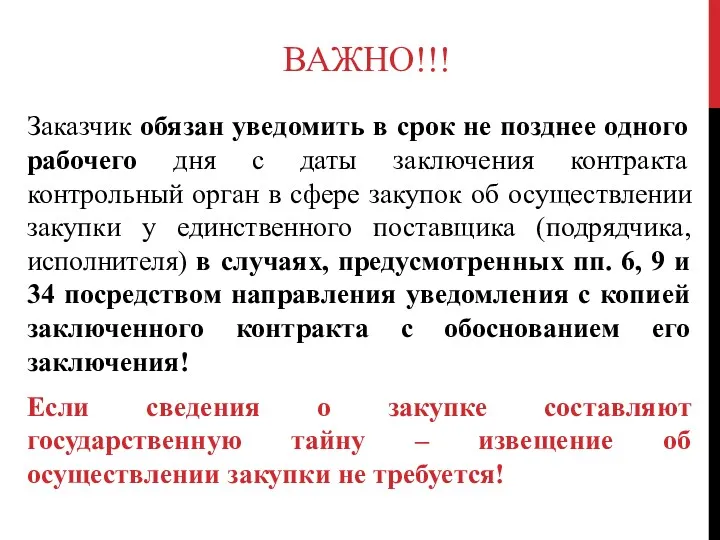 ВАЖНО!!!

Заказчик обязан уведомить в срок не позднее одного рабочего дня с даты заключения контракта контрольный орган в сфере закупок об осуществлении закупки у единственного поставщика (подрядчика, исполнителя) в случаях, предусмотренных пп. 6, 9 и 34 посредством направления уведомления с копией заключенного контракта с обоснованием его заключения!

Если сведения о закупке составляют государственную тайну – извещение об осуществлении закупки не требуется!